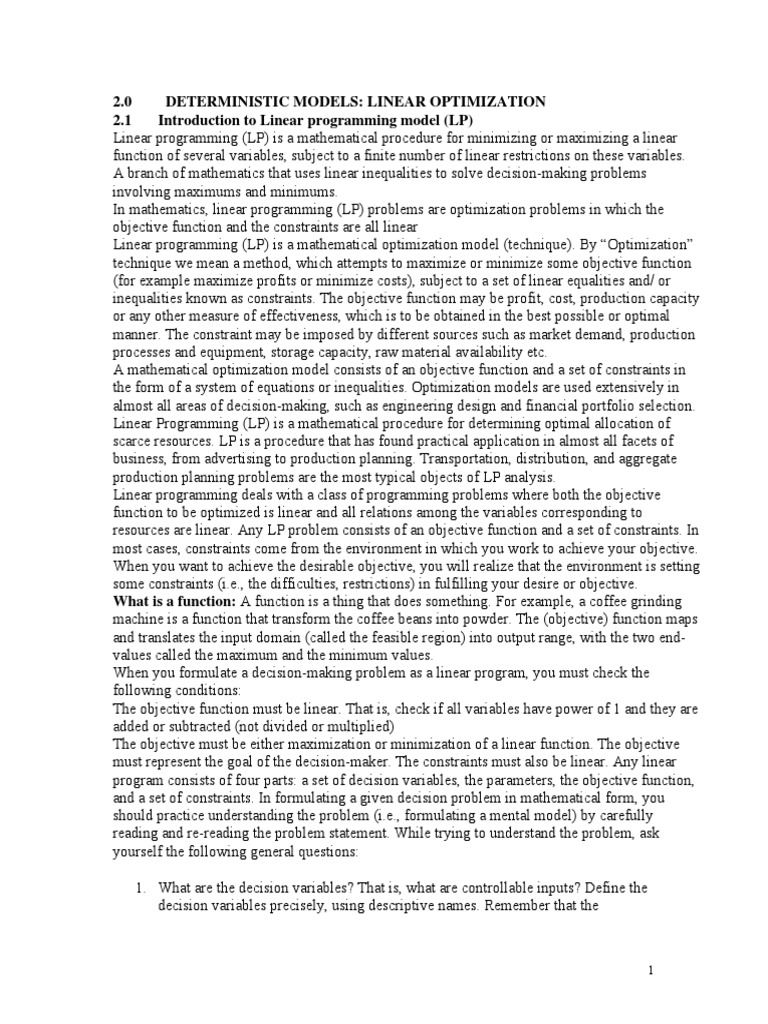 2.0 DETERMINISTIC MODELS: LINEAR OPTIMIZATION
2.1 Introduction to Linear programming model (LP)

Linear programming (LP) is a mathematical procedure for minimizing or maximizing a linear function of several variables, subject to a finite number of linear restrictions on these variables.
A branch of mathematics that uses linear inequalities to solve decision-making problems involving maximums and minimums.
In mathematics, linear programming (LP) problems are optimization problems in which the objective function and the constraints are all linear
Linear programming (LP) is a mathematical optimization model (technique). By "Optimization" technique we mean a method, which attempts to maximize or minimize some objective function (for example maximize profits or minimize costs), subject to a set of linear equalities and/ or inequalities known as constraints. The objective function may be profit, cost, production capacity or any other measure of effectiveness, which is to be obtained in the best possible or optimal manner. The constraint may be imposed by different sources such as market demand, production processes and equipment, storage capacity, raw material availability etc.
A mathematical optimization model consists of an objective function and a set of constraints in the form of a system of equations or inequalities. Optimization models are used extensively in almost all areas of decision-making, such as engineering design and financial portfolio selection.
Linear Programming (LP) is a mathematical procedure for determining optimal allocation of scarce resources. LP is a procedure that has found practical application in almost all facets of business, from advertising to production planning. Transportation, distribution, and aggregate production planning problems are the most typical objects of LP analysis.
Linear programming deals with a class of programming problems where both the objective function to be optimized is linear and all relations among the variables corresponding to resources are linear. Any LP problem consists of an objective function and a set of constraints. In most cases, constraints come from the environment in which you work to achieve your objective. When you want to achieve the desirable objective, you will realize that the environment is setting some constraints (i.e., the difficulties, restrictions) in fulfilling your desire or objective.
What is a function: A function is a thing that does something. For example, a coffee grinding machine is a function that transform the coffee beans into powder. The (objective) function maps and translates the input domain (called the feasible region) into output range, with the two end-values called the maximum and the minimum values.
When you formulate a decision-making problem as a linear program, you must check the following conditions:
The objective function must be linear. That is, check if all variables have power of 1 and they are added or subtracted (not divided or multiplied)
The objective must be either maximization or minimization of a linear function. The objective must represent the goal of the decision-maker. The constraints must also be linear. Any linear program consists of four parts: a set of decision variables, the parameters, the objective function, and a set of constraints. In formulating a given decision problem in mathematical form, you should practice understanding the problem (i.e., formulating a mental model) by carefully reading and re-reading the problem statement. While trying to understand the problem, ask yourself the following general questions:

1. What are the decision variables? That is, what are controllable inputs? Define the decision variables precisely, using descriptive names. Remember that the

1